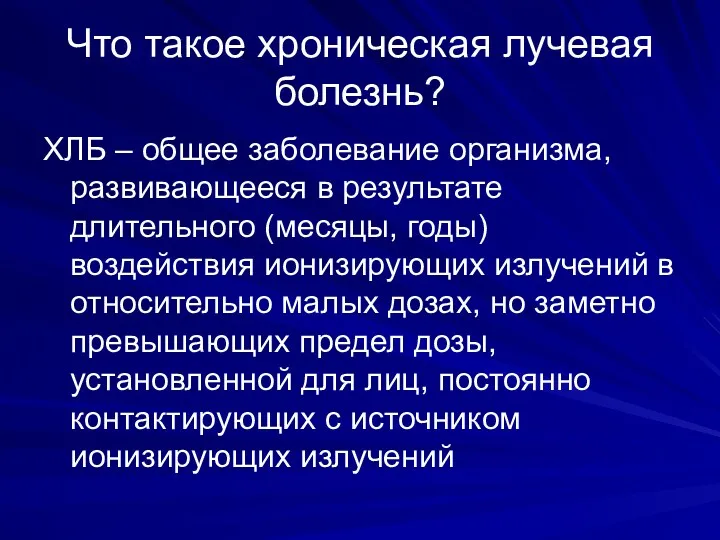 Что такое хроническая лучевая болезнь?

ХЛБ – общее заболевание организма, развивающееся в результате длительного (месяцы, годы) воздействия ионизирующих излучений в относительно малых дозах, но заметно превышающих предел дозы, установленной для лиц, постоянно контактирующих с источником ионизирующих излучений